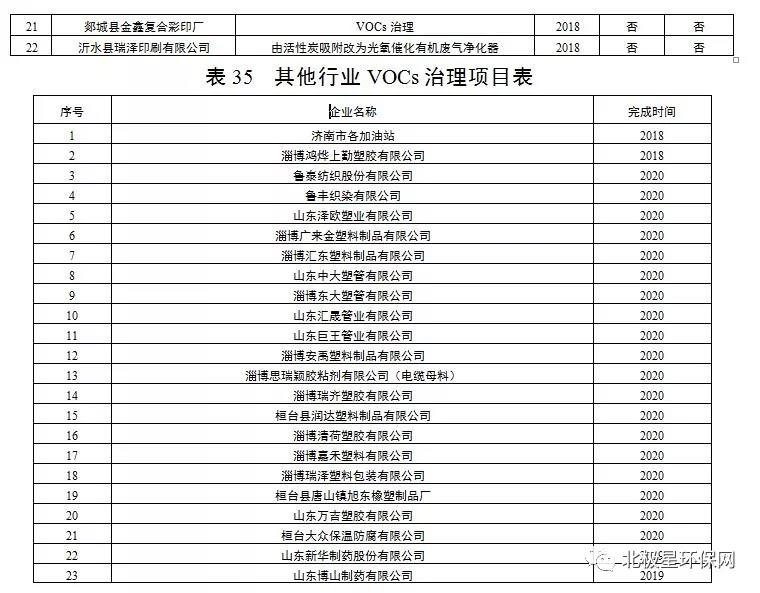 | 21 | 郯城县金鑫复合彩印厂 | VOCs 治理 | 2018 | 否 | 否 |
|---|---|---|---|---|---|
| 22 | 沂水县瑞泽印刷有限公司 | 由活性炭吸附改为光氧催化有机废气净化器 | 2018 | 否 | 否 |

表 35 其他行业 VOCs 治理项目表

| 序号 | 企业名称 | 完成时间 |
|---|---|---|
| 1 | 济南市各加油站 | 2018 |
| 2 | 淄博鸿烨上勤塑胶有限公司 | 2018 |
| 3 | 鲁泰纺织股份有限公司 | 2020 |
| 4 | 鲁丰织染有限公司 | 2020 |
| 5 | 山东泽欧塑业有限公司 | 2020 |
| 6 | 淄博广来金塑料制品有限公司 | 2020 |
| 7 | 淄博汇东塑料制品有限公司 | 2020 |
| 8 | 山东中大塑管有限公司 | 2020 |
| 9 | 淄博东大塑管有限公司 | 2020 |
| 10 | 山东汇晟管业有限公司 | 2020 |
| 11 | 山东巨王管业有限公司 | 2020 |
| 12 | 淄博安禹塑料制品有限公司 | 2020 |
| 13 | 淄博思瑞颖胶粘剂有限公司（电缆母料） | 2020 |
| 14 | 淄博瑞齐塑胶有限公司 | 2020 |
| 15 | 桓台县润达塑料制品有限公司 | 2020 |
| 16 | 淄博清荷塑胶有限公司 | 2020 |
| 17 | 淄博嘉禾塑料有限公司 | 2020 |
| 18 | 淄博瑞泽塑料包装有限公司 | 2020 |
| 19 | 桓台县唐山镇旭东橡塑制品厂 | 2020 |
| 20 | 山东万吉塑胶有限公司 | 2020 |
| 21 | 桓台大众保温防腐有限公司 | 2020 |
| 22 | 山东新华制药股份有限公司 | 2020 |
| 23 | 山东博山制药有限公司 | 2019 |

北极星环保网